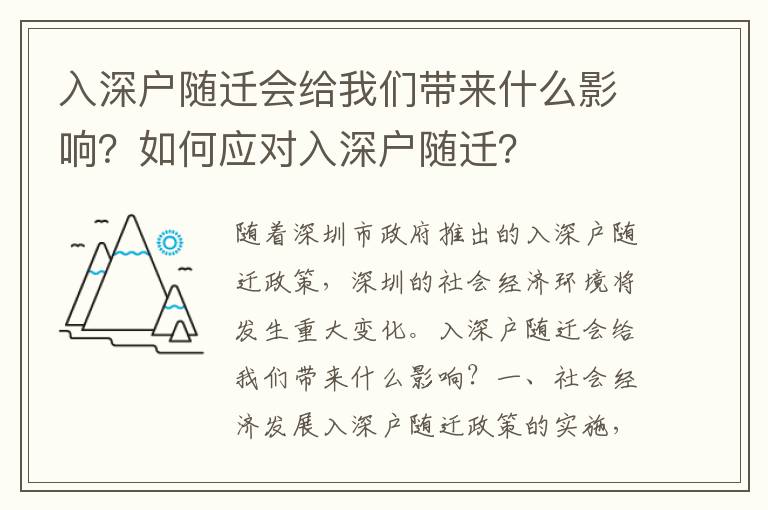 入深户随迁会给我们带来什么影响？如何应对入深户随迁？

随着深圳市政府推出的入深户随迁政策，深圳的社会经济环境将发生重大变化。入深户随迁会给我们带来什么影响？一、社会经济发展入深户随迁政策的实施，